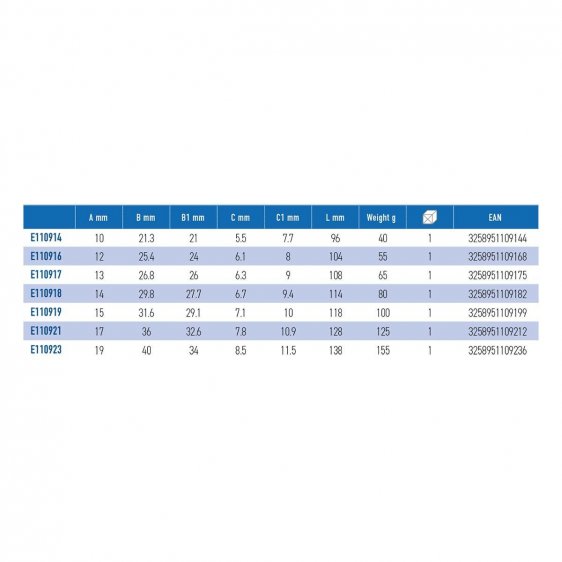 | | A mm | B mm | B1 mm | C mm | C1 mm | L mm | Weight g | | EAN |
|---|---|---|---|---|---|---|---|---|---|
| E110914 | 10 | 21.3 | 21 | 5.5 | 7.7 | 96 | 40 | 1 | 3258951109144 |
| E110916 | 12 | 25.4 | 24 | 6.1 | 8 | 104 | 55 | 1 | 3258951109168 |
| E110917 | 13 | 26.8 | 26 | 6.3 | 9 | 108 | 65 | 1 | 3258951109175 |
| E110918 | 14 | 29.8 | 27.7 | 6.7 | 9.4 | 114 | 80 | 1 | 3258951109182 |
| E110919 | 15 | 31.6 | 29.1 | 7.1 | 10 | 118 | 100 | 1 | 3258951109199 |
| E110921 | 17 | 36 | 32.6 | 7.8 | 10.9 | 128 | 125 | 1 | 3258951109212 |
| E110923 | 19 | 40 | 34 | 8.5 | 11.5 | 138 | 155 | 1 | 3258951109236 |